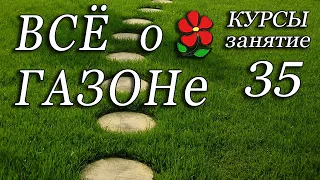 ВСЁ о ГАЗОНе

КУРСЫ
занятие
35